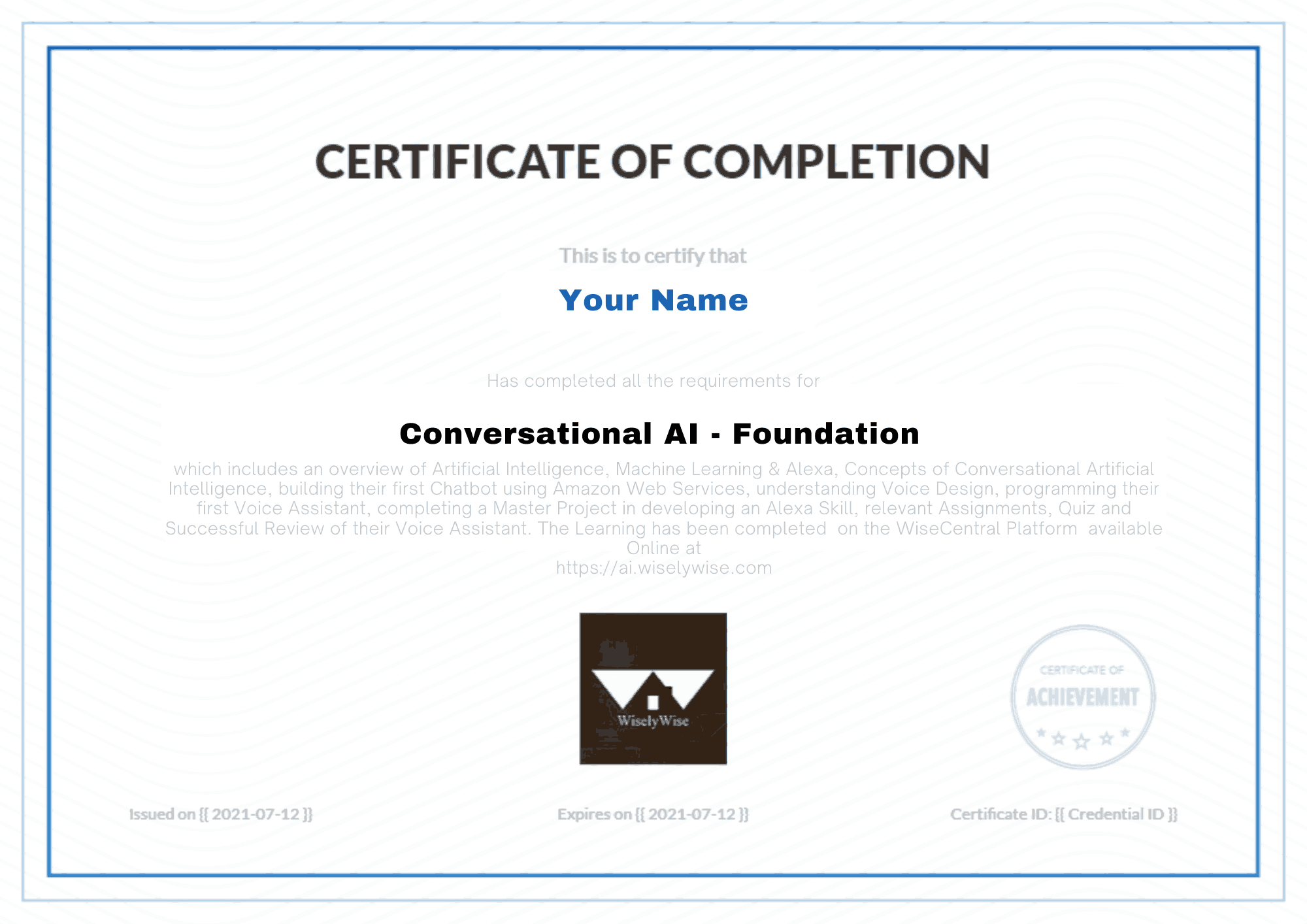 CERTIFICATE OF COMPLETION

This is to certify that

Your Name

Has completed all the requirements for

Conversational AI - Foundation

which includes an overview of Artificial Intelligence, Machine Learning & Alexa, Concepts of Conversational Artificial Intelligence, building their first Chatbot using Amazon Web Services, understanding Voice Design, programming their first Voice Assistant, completing a Master Project in developing an Alexa Skill, relevant Assignments, Quiz and Successful Review of their Voice Assistant. The Learning has been completed on the WiseCentral Platform available Online at
https://ai.wiselywise.com

WiselyWise

CERTIFICATE OF
ACHIEVEMENT

Issued on {{ 2021-07-12 }}

Expires on {{ 2021-07-12 }}

Certificate ID: {{ Credential ID }}